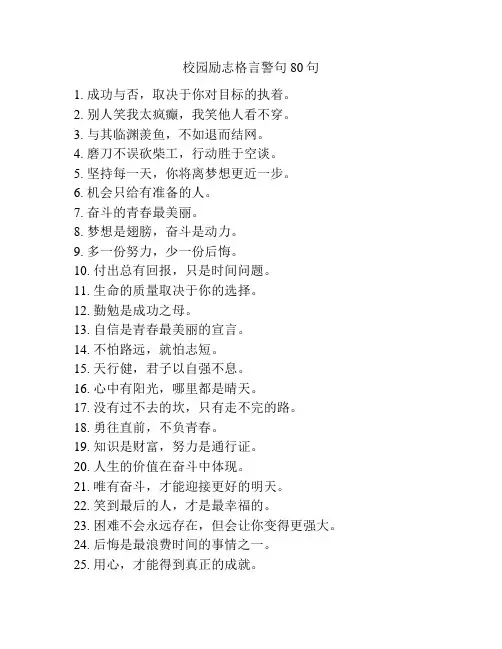 校园励志格言警句 80 句

1. 成功与否，取决于你对目标的执着。
2. 别人笑我太疯癫，我笑他人看不穿。
3. 与其临渊羡鱼，不如退而结网。
4. 磨刀不误砍柴工，行动胜于空谈。
5. 坚持每一天，你将离梦想更近一步。
6. 机会只给有准备的人。
7. 奋斗的青春最美丽。
8. 梦想是翅膀，奋斗是动力。
9. 多一份努力，少一份后悔。
10. 付出总有回报，只是时间问题。
11. 生命的质量取决于你的选择。
12. 勤勉是成功之母。
13. 自信是青春最美丽的宣言。
14. 不怕路远，就怕志短。
15. 天行健，君子以自强不息。
16. 心中有阳光，哪里都是晴天。
17. 没有过不去的坎，只有走不完的路。
18. 勇往直前，不负青春。
19. 知识是财富，努力是通行证。
20. 人生的价值在奋斗中体现。
21. 唯有奋斗，才能迎接更好的明天。
22. 笑到最后的人，才是最幸福的。
23. 困难不会永远存在，但会让你变得更强大。
24. 后悔是最浪费时间的事情之一。
25. 用心，才能得到真正的成就。